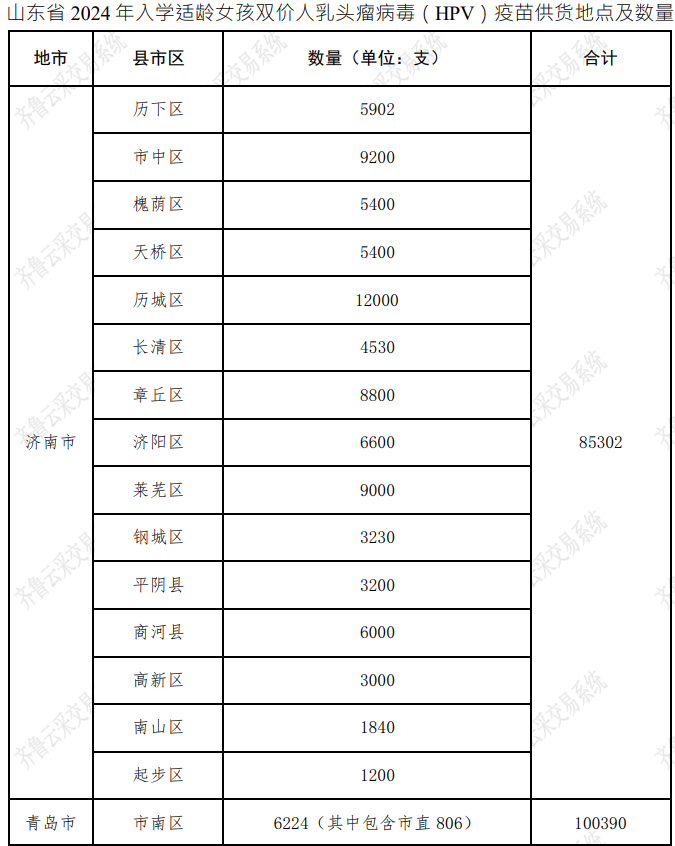 山东省 2024 年入学适龄女孩双价人乳头瘤病毒（HPV）疫苗供货地点及数量

| 地市 | 县市区 | 数量（单位：支） | 合计 |
|---|---|---|---|
| 济南市 | 历下区 | 5902 | 85302 |
| | 市中区 | 9200 | |
| | 槐荫区 | 5400 | |
| | 天桥区 | 5400 | |
| | 历城区 | 12000 | |
| | 长清区 | 4530 | |
| | 章丘区 | 8800 | |
| | 济阳区 | 6600 | |
| | 莱芜区 | 9000 | |
| | 钢城区 | 3230 | |
| | 平阴县 | 3200 | |
| | 商河县 | 6000 | |
| | 高新区 | 3000 | |
| | 南山区 | 1840 | |
| | 起步区 | 1200 | |
| 青岛市 | 市南区 | 6224（其中包含市直 806） | 100390 |

齐鲁云采交易系统